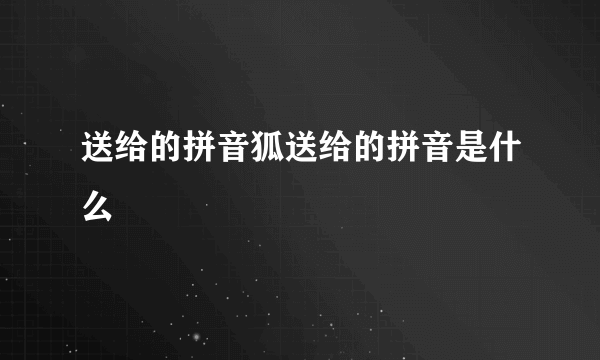 送给的拼音狐送给的拼音是什么